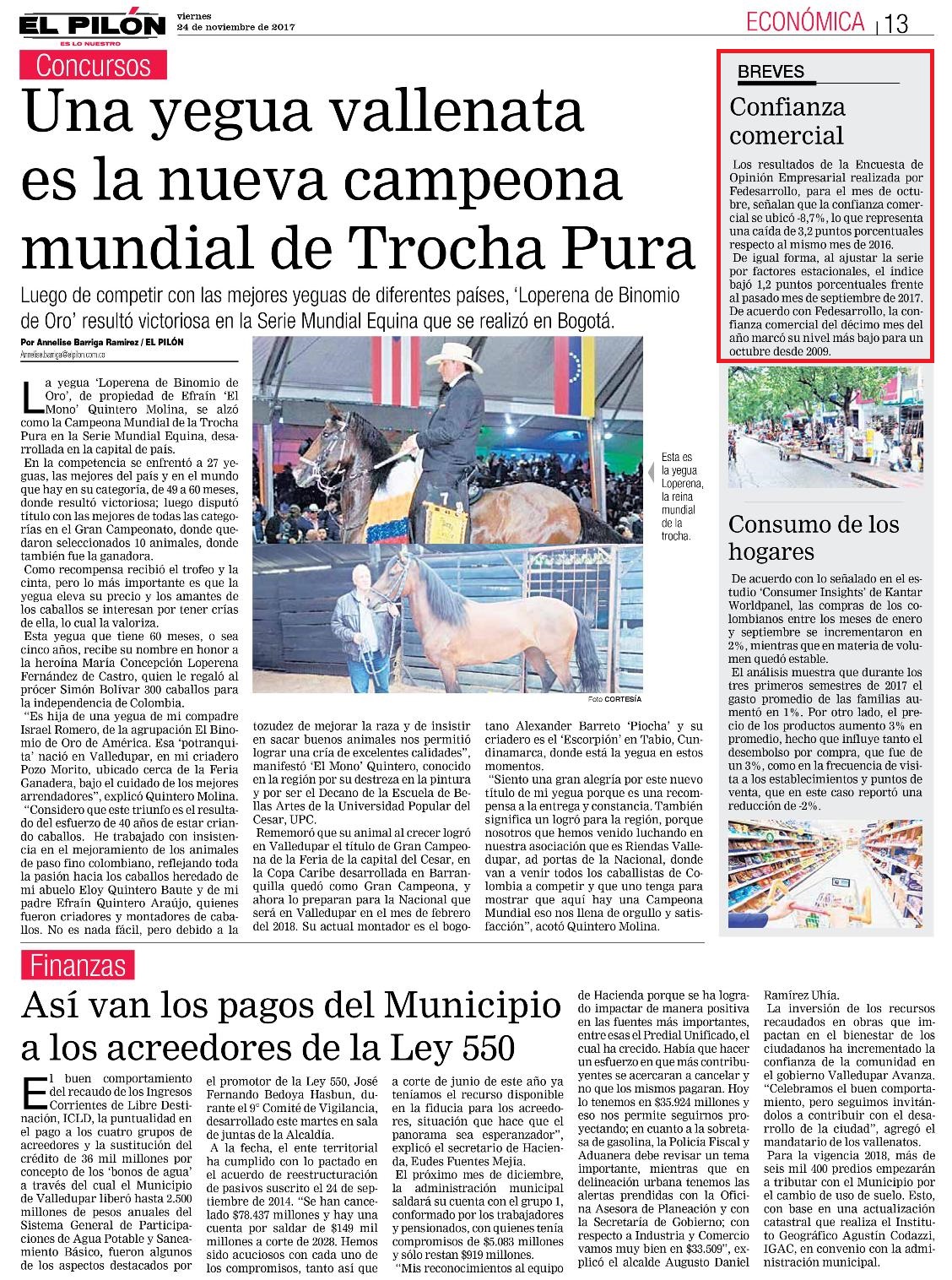 EL PILÓN
ES LO NUESTRO
viernes
24 de noviembre de 2017

ECONÓMICA | 13

Concursos

Una yegua vallenata es la nueva campeona mundial de Trocha Pura

Luego de competir con las mejores yeguas de diferentes países, 'Loperena de Binomio de Oro' resultó victoriosa en la Serie Mundial Equina que se realizó en Bogotá.

Por Annelise Barriga Ramírez / EL PILÓN
Annelise.barriga@elpilon.com.co

La yegua 'Loperena de Binomio de Oro', de propiedad de Efraín 'El Mono' Quintero Molina, se alzó como la Campeona Mundial de la Trocha Pura en la Serie Mundial Equina, desarrollada en la capital de país.

En la competencia se enfrentó a 27 yeguas, las mejores del país y en el mundo que hay en su categoría, de 49 a 60 meses, donde resultó victoriosa; luego disputó título con las mejores de todas las categorías en el Gran Campeonato, donde quedaron seleccionados 10 animales, donde también fue la ganadora.

Como recompensa recibió el trofeo y la cinta, pero lo más importante es que la yegua eleva su precio y los amantes de los caballos se interesan por tener crías de ella, lo cual la valoriza.

Esta yegua que tiene 60 meses, o sea cinco años, recibe su nombre en honor a la heroína María Concepción Loperena Fernández de Castro, quien le regaló al prócer Simón Bolívar 300 caballos para la independencia de Colombia.

"Es hija de una yegua de mi compadre Israel Romero, de la agrupación El Binomio de Oro de América. Esa 'potranquita' nació en Valledupar, en mi criadero Pozo Morito, ubicado cerca de la Feria Ganadera, bajo el cuidado de los mejores arrendadores", explicó Quintero Molina.

"Considero que este triunfo es el resultado del esfuerzo de 40 años de estar criando caballos. He trabajado con insistencia en el mejoramiento de los animales de paso fino colombiano, reflejando toda la pasión hacia los caballos heredado de mi abuelo Eloy Quintero Baute y de mi padre Efraín Quintero Araújo, quienes fueron criadores y montadores de caballos. No es nada fácil, pero debido a la tozudez de mejorar la raza y de insistir en sacar buenos animales nos permitió lograr una cría de excelentes calidades", manifestó 'El Mono' Quintero, conocido en la región por su destreza en la pintura y por ser el Decano de la Escuela de Bellas Artes de la Universidad Popular del Cesar, UPC.

Rememoró que su animal al crecer logró en Valledupar el título de Gran Campeona de la Feria de la capital del Cesar, en la Copa Caribe desarrollada en Barranquilla quedó como Gran Campeona, y ahora lo preparan para la Nacional que será en Valledupar en el mes de febrero del 2018. Su actual montador es el bogotano Alexander Barreto 'Piocha' y su criadero es el 'Escorpión' en Tabio, Cundinamarca, donde está la yegua en estos momentos.

"Siento una gran alegría por este nuevo título de mi yegua porque es una recompensa a la entrega y constancia. También significa un logró para la región, porque nosotros que hemos venido luchando en nuestra asociación que es Riendas Valledupar, ad portas de la Nacional, donde van a venir todos los caballistas de Colombia a competir y que uno tenga para mostrar que aquí hay una Campeona Mundial eso nos llena de orgullo y satisfacción", acotó Quintero Molina.

Esta es la yegua Loperena, la reina mundial de la trocha.

Foto CORTESÍA

BREVES

Confianza comercial

Los resultados de la Encuesta de Opinión Empresarial realizada por Fedesarrollo, para el mes de octubre, señalan que la confianza comercial se ubicó -8,7%, lo que representa una caída de 3,2 puntos porcentuales respecto al mismo mes de 2016.

De igual forma, al ajustar la serie por factores estacionales, el índice bajó 1,2 puntos porcentuales frente al pasado mes de septiembre de 2017. De acuerdo con Fedesarrollo, la confianza comercial del décimo mes del año marcó su nivel más bajo para un octubre desde 2009.

Consumo de los hogares

De acuerdo con lo señalado en el estudio 'Consumer Insights' de Kantar Worldpanel, las compras de los colombianos entre los meses de enero y septiembre se incrementaron en 2%, mientras que en materia de volumen quedó estable.

El análisis muestra que durante los tres primeros semestres de 2017 el gasto promedio de las familias aumentó en 1%. Por otro lado, el precio de los productos aumento 3% en promedio, hecho que influye tanto el desembolso por compra, que fue de un 3%, como en la frecuencia de visita a los establecimientos y puntos de venta, que en este caso reportó una reducción de -2%.

Finanzas

Así van los pagos del Municipio a los acreedores de la Ley 550

El buen comportamiento del recaudo de los Ingresos Corrientes de Libre Destinación, ICLD, la puntualidad en el pago a los cuatro grupos de acreedores y la sustitución del crédito de 36 mil millones por concepto de los 'bonos de agua' a través del cual el Municipio de Valledupar liberó hasta 2.500 millones de pesos anuales del Sistema General de Participaciones de Agua Potable y Saneamiento Básico, fueron algunos de los aspectos destacados por el promotor de la Ley 550, José Fernando Bedoya Hasbun, durante el 9° Comité de Vigilancia, desarrollado este martes en sala de juntas de la Alcaldía.

A la fecha, el ente territorial ha cumplido con lo pactado en el acuerdo de reestructuración de pasivos suscrito el 24 de septiembre de 2014. "Se han cancelado $78.437 millones y hay una cuenta por saldar de $149 mil millones a corte de 2028. Hemos sido acuciosos con cada uno de los compromisos, tanto así que a corte de junio de este año ya teníamos el recurso disponible en la fiducia para los acreedores, situación que hace que el panorama sea esperanzador", explicó el secretario de Hacienda, Eudes Fuentes Mejía.

El próximo mes de diciembre, la administración municipal saldará su cuenta con el grupo 1, conformado por los trabajadores y pensionados, con quienes tenía compromisos de $5.083 millones y sólo restan $919 millones.

"Mis reconocimientos al equipo de Hacienda porque se ha logrado impactar de manera positiva en las fuentes más importantes, entre esas el Predial Unificado, el cual ha crecido. Había que hacer un esfuerzo en que más contribuyentes se acercaran a cancelar y no que los mismos pagaran. Hoy lo tenemos en $35.924 millones y eso nos permite seguirnos proyectando; en cuanto a la sobretasa de gasolina, la Policía Fiscal y Aduanera debe revisar un tema importante, mientras que en delineación urbana tenemos las alertas prendidas con la Oficina Asesora de Planeación y con la Secretaría de Gobierno; con respecto a Industria y Comercio vamos muy bien en $33.509", explicó el alcalde Augusto Daniel Ramírez Uhía.

La inversión de los recursos recaudados en obras que impactan en el bienestar de los ciudadanos ha incrementado la confianza de la comunidad en el gobierno Valledupar Avanza. "Celebramos el buen comportamiento, pero seguimos invitándolos a contribuir con el desarrollo de la ciudad", agregó el mandatario de los vallenatos.

Para la vigencia 2018, más de seis mil 400 predios empezarán a tributar con el Municipio por el cambio de uso de suelo. Esto, con base en una actualización catastral que realiza el Instituto Geográfico Agustín Codazzi, IGAC, en convenio con la administración municipal.